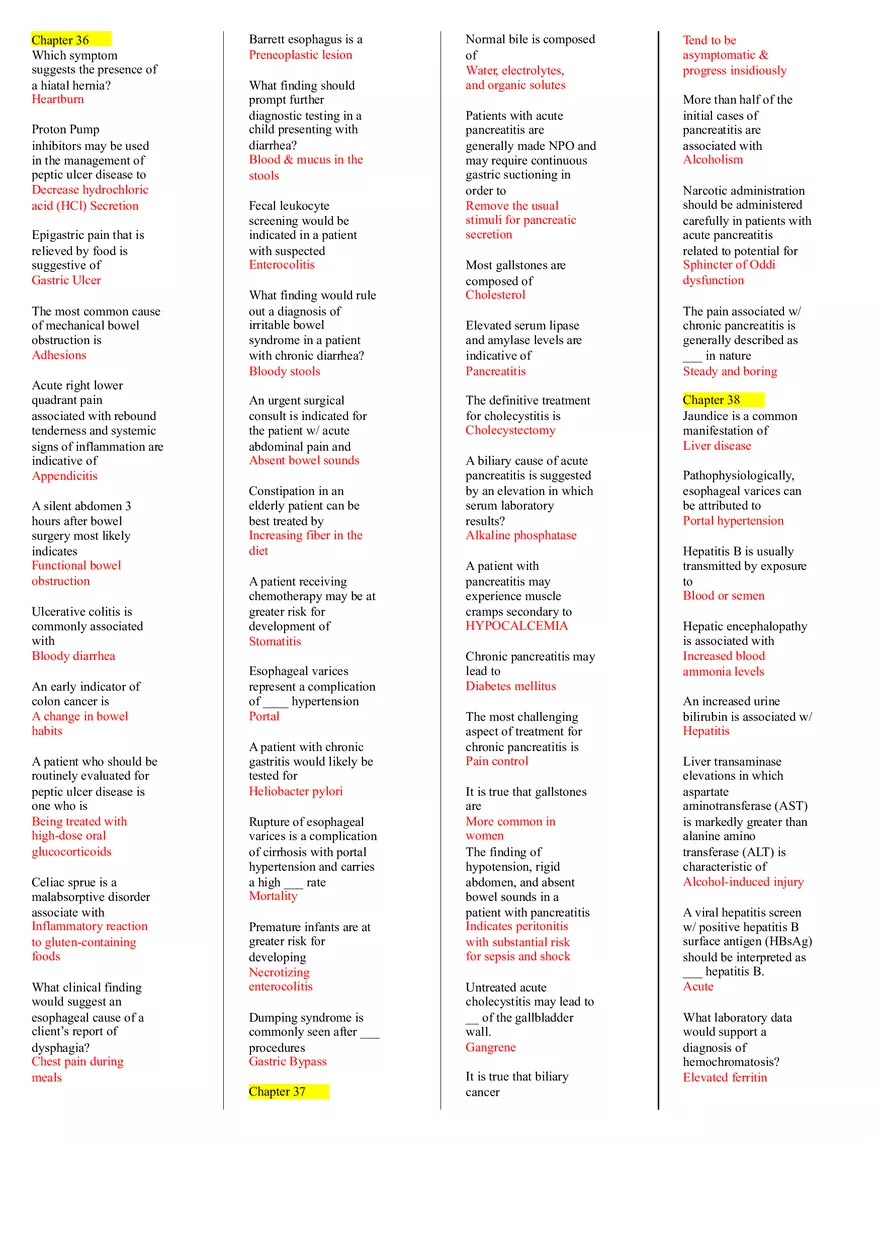 Chapter 36
Which symptom suggests the presence of a hiatal hernia?
Heartburn

Proton Pump inhibitors may be used in the management of peptic ulcer disease to
Decrease hydrochloric acid (HCl) Secretion

Epigastric pain that is relieved by food is suggestive of
Gastric Ulcer

The most common cause of mechanical bowel obstruction is
Adhesions

Acute right lower quadrant pain associated with rebound tenderness and systemic signs of inflammation are indicative of
Appendicitis

A silent abdomen 3 hours after bowel surgery most likely indicates
Functional bowel obstruction

Ulcerative colitis is commonly associated with
Bloody diarrhea

An early indicator of colon cancer is
A change in bowel habits

A patient who should be routinely evaluated for peptic ulcer disease is one who is
Being treated with high-dose oral glucocorticoids

Celiac sprue is a malabsorptive disorder associate with
Inflammatory reaction to gluten-containing foods

What clinical finding would suggest an esophageal cause of a client's report of dysphagia?
Chest pain during meals

Barrett esophagus is a
Preneoplastic lesion

What finding should prompt further diagnostic testing in a child presenting with diarrhea?
Blood & mucus in the stools

Fecal leukocyte screening would be indicated in a patient with suspected
Enterocolitis

What finding would rule out a diagnosis of irritable bowel syndrome in a patient with chronic diarrhea?
Bloody stools

An urgent surgical consult is indicated for the patient w/ acute abdominal pain and
Absent bowel sounds

Constipation in an elderly patient can be best treated by
Increasing fiber in the diet

A patient receiving chemotherapy may be at greater risk for development of
Stomatitis

Esophageal varices represent a complication of ____ hypertension
Portal

A patient with chronic gastritis would likely be tested for
Heliobacter pylori

Rupture of esophageal varices is a complication of cirrhosis with portal hypertension and carries a high ___ rate
Mortality

Premature infants are at greater risk for developing
Necrotizing enterocolitis

Dumping syndrome is commonly seen after ___ procedures
Gastric Bypass

Chapter 37

Normal bile is composed of
Water, electrolytes, and organic solutes

Patients with acute pancreatitis are generally made NPO and may require continuous gastric suctioning in order to
Remove the usual stimuli for pancreatic secretion

Most gallstones are composed of
Cholesterol

Elevated serum lipase and amylase levels are indicative of
Pancreatitis

The definitive treatment for cholecystitis is
Cholecystectomy

A biliary cause of acute pancreatitis is suggested by an elevation in which serum laboratory results?
Alkaline phosphatase

A patient with pancreatitis may experience muscle cramps secondary to
HYPOCALCEMIA

Chronic pancreatitis may lead to
Diabetes mellitus

The most challenging aspect of treatment for chronic pancreatitis is
Pain control

It is true that gallstones are
More common in women
The finding of hypotension, rigid abdomen, and absent bowel sounds in a patient with pancreatitis
Indicates peritonitis with substantial risk for sepsis and shock

Untreated acute cholecystitis may lead to __ of the gallbladder wall.
Gangrene

It is true that biliary cancer

Tend to be asymptomatic & progress insidiously

More than half of the initial cases of pancreatitis are associated with
Alcoholism

Narcotic administration should be administered carefully in patients with acute pancreatitis related to potential for
Sphincter of Oddi dysfunction

The pain associated w/ chronic pancreatitis is generally described as ___ in nature
Steady and boring

Chapter 38
Jaundice is a common manifestation of
Liver disease

Pathophysiologically, esophageal varices can be attributed to
Portal hypertension

Hepatitis B is usually transmitted by exposure to
Blood or semen

Hepatic encephalopathy is associated with
Increased blood ammonia levels

An increased urine bilirubin is associated w/
Hepatitis

Liver transaminase elevations in which aspartate aminotransferase (AST) is markedly greater than alanine amino transferase (ALT) is characteristic of
Alcohol-induced injury

A viral hepatitis screen w/ positive hepatitis B surface antigen (HBsAg) should be interpreted as ___ hepatitis B.
Acute

What laboratory data would support a diagnosis of hemochromatosis?
Elevated ferritin